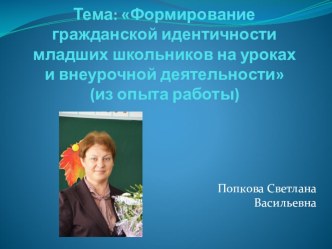 Тема: «Формирование гражданской идентичности младших школьников на уроках и внеурочной деятельности» (из опыта работы)

Попкова Светлана Васильевна